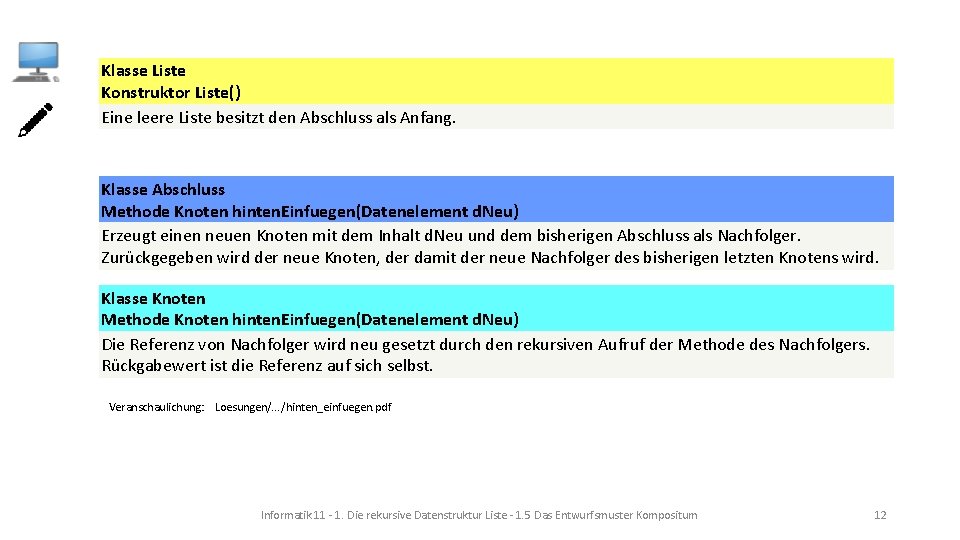 Klasse Liste
Konstruktor Liste()
Eine leere Liste besitzt den Abschluss als Anfang.

Klasse Abschluss
Methode Knoten hintenEinfuegen(Datenelement dNeu)
Erzeugt einen neuen Knoten mit dem Inhalt dNeu und dem bisherigen Abschluss als Nachfolger. Zurückgegeben wird der neue Knoten, der damit der neue Nachfolger des bisherigen letzten Knotens wird.

Klasse Knoten
Methode Knoten hintenEinfuegen(Datenelement dNeu)
Die Referenz von Nachfolger wird neu gesetzt durch den rekursiven Aufruf der Methode des Nachfolgers. Rückgabewert ist die Referenz auf sich selbst.

Veranschaulichung: Loesungen/…/hinten_einfuegen.pdf

Informatik 11 - 1. Die rekursive Datenstruktur Liste - 1.5 Das Entwurfsmuster Kompositum 12